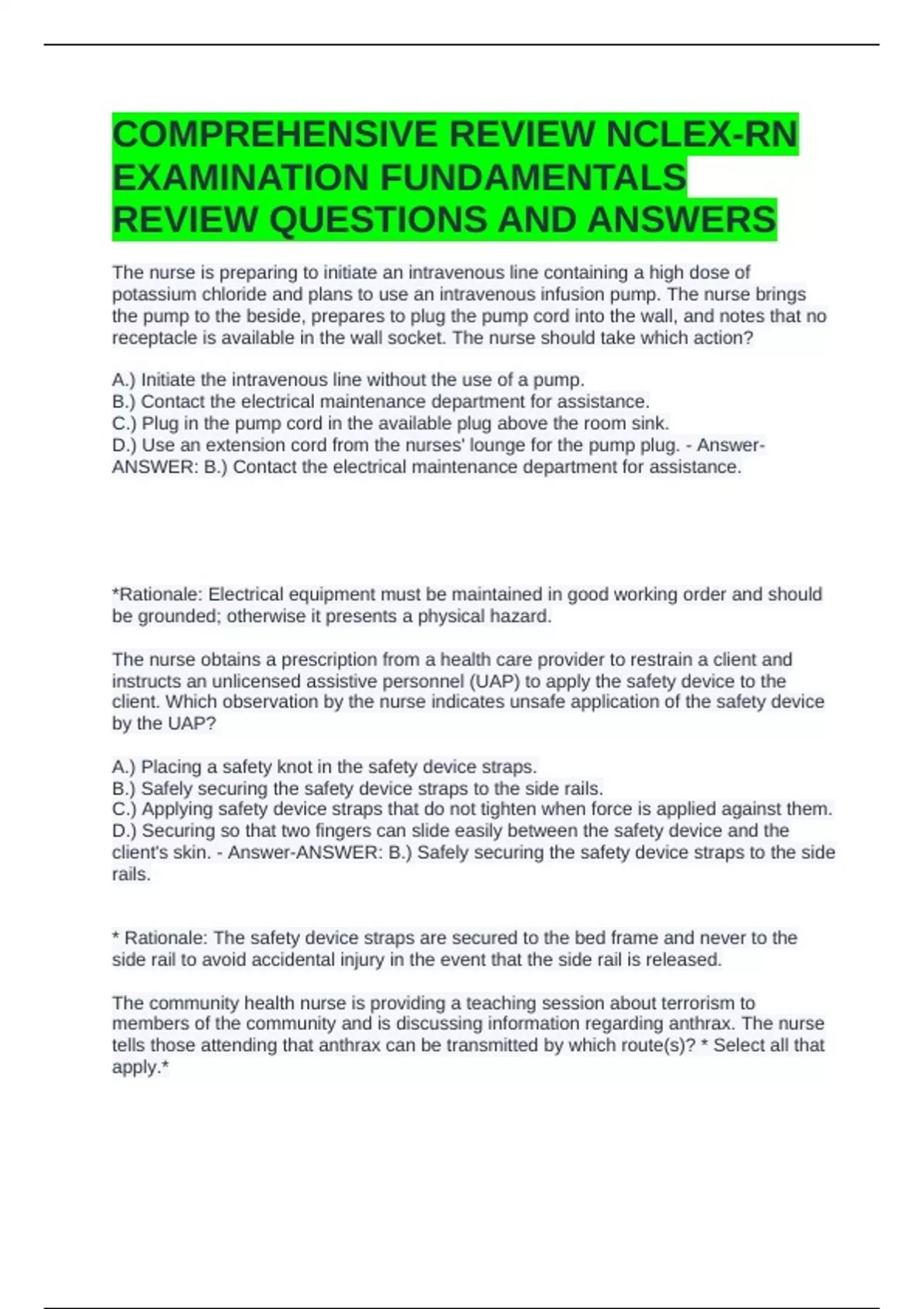 COMPREHENSIVE REVIEW NCLEX-RN EXAMINATION FUNDAMENTALS REVIEW QUESTIONS AND ANSWERS

The nurse is preparing to initiate an intravenous line containing a high dose of potassium chloride and plans to use an intravenous infusion pump. The nurse brings the pump to the beside, prepares to plug the pump cord into the wall, and notes that no receptacle is available in the wall socket. The nurse should take which action?

A.) Initiate the intravenous line without the use of a pump.
B.) Contact the electrical maintenance department for assistance.
C.) Plug in the pump cord in the available plug above the room sink.
D.) Use an extension cord from the nurses' lounge for the pump plug. - Answer-ANSWER: B.) Contact the electrical maintenance department for assistance.

*Rationale: Electrical equipment must be maintained in good working order and should be grounded; otherwise it presents a physical hazard.

The nurse obtains a prescription from a health care provider to restrain a client and instructs an unlicensed assistive personnel (UAP) to apply the safety device to the client. Which observation by the nurse indicates unsafe application of the safety device by the UAP?

A.) Placing a safety knot in the safety device straps.
B.) Safely securing the safety device straps to the side rails.
C.) Applying safety device straps that do not tighten when force is applied against them.
D.) Securing so that two fingers can slide easily between the safety device and the client's skin. - Answer-ANSWER: B.) Safely securing the safety device straps to the side rails.

* Rationale: The safety device straps are secured to the bed frame and never to the side rail to avoid accidental injury in the event that the side rail is released.

The community health nurse is providing a teaching session about terrorism to members of the community and is discussing information regarding anthrax. The nurse tells those attending that anthrax can be transmitted by which route(s)? * Select all that apply.*